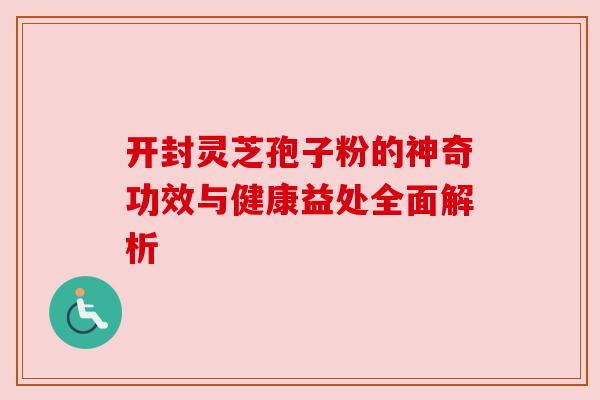 开封灵芝孢子粉的神奇功效与健康益处全面解析